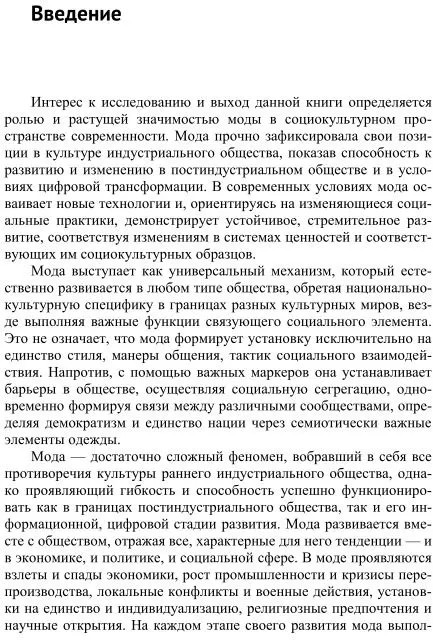 Введение

Интерес к исследованию и выход данной книги определяется ролью и растущей значимостью моды в социокультурном пространстве современности. Мода прочно зафиксировала свои позиции в культуре индустриального общества, показав способность к развитию и изменению в постиндустриальном обществе и в условиях цифровой трансформации. В современных условиях мода осваивает новые технологии и, ориентируясь на изменяющиеся социальные практики, демонстрирует устойчивое, стремительное развитие, соответствуя изменениям в системах ценностей и соответствующих им социокультурных образцов.

Мода выступает как универсальный механизм, который естественно развивается в любом типе общества, обретая национально-культурную специфику в границах разных культурных миров, везде выполняя важные функции связующего социального элемента. Это не означает, что мода формирует установку исключительно на единство стиля, манеры общения, тактик социального взаимодействия. Напротив, с помощью важных маркеров она устанавливает барьеры в обществе, осуществляя социальную сегрегацию, одновременно формируя связи между различными сообществами, определяя демократизм и единство нации через семиотически важные элементы одежды.

Мода — достаточно сложный феномен, вобравший в себя все противоречия культуры раннего индустриального общества, однако проявляющий гибкость и способность успешно функционировать как в границах постиндустриального общества, так и его информационной, цифровой стадии развития. Мода развивается вместе с обществом, отражая все, характерные для него тенденции — и в экономике, и политике, и социальной сфере. В моде проявляются взлеты и спады экономики, рост промышленности и кризисы перепроизводства, локальные конфликты и военные действия, установки на единство и индивидуализацию, религиозные предпочтения и научные открытия. На каждом этапе своего развития мода выпол-